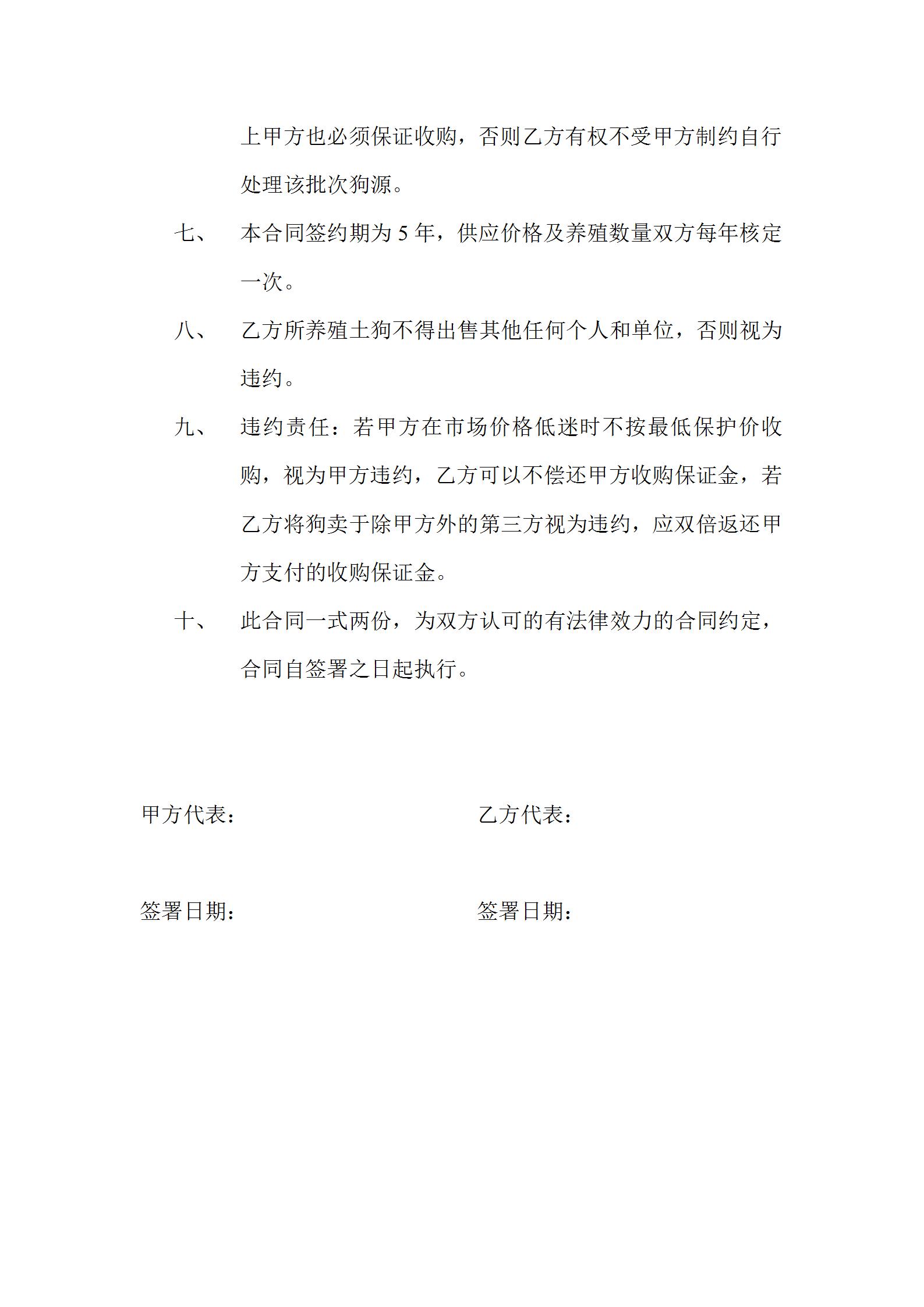 上甲方也必须保证收购，否则乙方有权不受甲方制约自行处理该批次狗源。

七、 本合同签约期为5年，供应价格及养殖数量双方每年核定一次。

八、 乙方所养殖土狗不得出售其他任何个人和单位，否则视为违约。

九、 违约责任：若甲方在市场价格低迷时不按最低保护价收购，视为甲方违约，乙方可以不偿还甲方收购保证金，若乙方将狗卖于除甲方外的第三方视为违约，应双倍返还甲方支付的收购保证金。

十、 此合同一式两份，为双方认可的有法律效力的合同约定，合同自签署之日起执行。

甲方代表： 乙方代表：

签署日期： 签署日期：